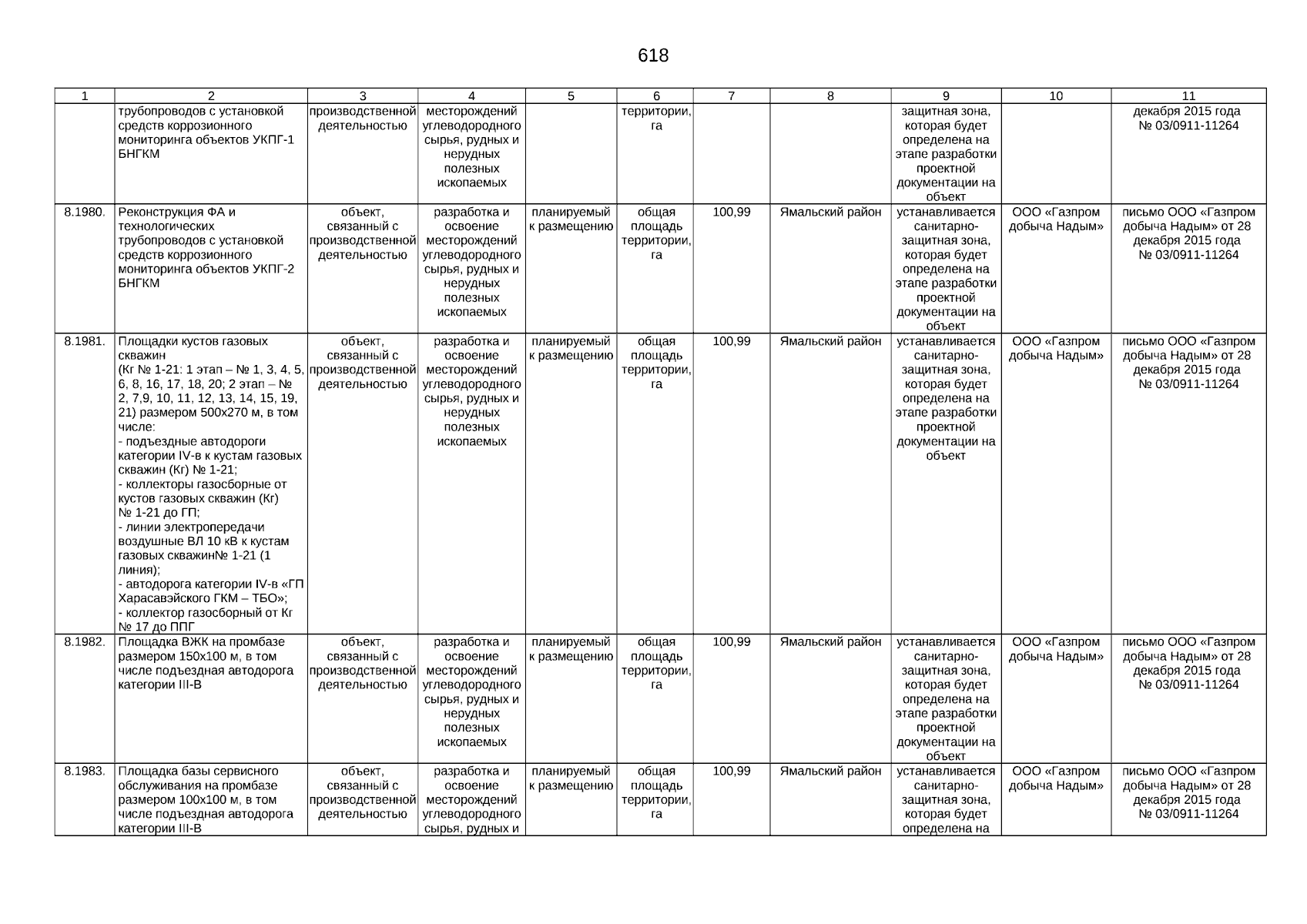 618

| 1 | 2 | 3 | 4 | 5 | 6 | 7 | 8 | 9 | 10 | 11 |
|---|---|---|---|---|---|---|---|---|---|---|
|  | трубопроводов с установкой средств коррозионного мониторинга объектов УКПГ-1 БНГКМ | производственной деятельностью | месторождений углеводородного сырья, рудных и нерудных полезных ископаемых |  | территории, га |  |  | защитная зона, которая будет определена на этапе разработки проектной документации на объект |  | декабря 2015 года № 03/0911-11264 |
| 8.1980. | Реконструкция ФА и технологических трубопроводов с установкой средств коррозионного мониторинга объектов УКПГ-2 БНГКМ | объект, связанный с производственной деятельностью | разработка и освоение месторождений углеводородного сырья, рудных и нерудных полезных ископаемых | планируемый к размещению | общая площадь территории, га | 100,99 | Ямальский район | устанавливается санитарно-защитная зона, которая будет определена на этапе разработки проектной документации на объект | ООО «Газпром добыча Надым» | письмо ООО «Газпром добыча Надым» от 28 декабря 2015 года № 03/0911-11264 |
| 8.1981. | Площадки кустов газовых скважин (Кг № 1-21: 1 этап – № 1, 3, 4, 5, 6, 8, 16, 17, 18, 20; 2 этап – № 2, 7,9, 10, 11, 12, 13, 14, 15, 19, 21) размером 500х270 м, в том числе: - подъездные автодороги категории IV-в к кустам газовых скважин (Кг) № 1-21; - коллекторы газосборные от кустов газовых скважин (Кг) № 1-21 до ГП; - линии электропередачи воздушные ВЛ 10 кВ к кустам газовых скважин№ 1-21 (1 линия); - автодорога категории IV-в «ГП Харасавэйского ГКМ – ТБО»; - коллектор газосборный от Кг № 17 до ППГ | объект, связанный с производственной деятельностью | разработка и освоение месторождений углеводородного сырья, рудных и нерудных полезных ископаемых | планируемый к размещению | общая площадь территории, га | 100,99 | Ямальский район | устанавливается санитарно-защитная зона, которая будет определена на этапе разработки проектной документации на объект | ООО «Газпром добыча Надым» | письмо ООО «Газпром добыча Надым» от 28 декабря 2015 года № 03/0911-11264 |
| 8.1982. | Площадка ВЖК на промбазе размером 150х100 м, в том числе подъездная автодорога категории III-В | объект, связанный с производственной деятельностью | разработка и освоение месторождений углеводородного сырья, рудных и нерудных полезных ископаемых | планируемый к размещению | общая площадь территории, га | 100,99 | Ямальский район | устанавливается санитарно-защитная зона, которая будет определена на этапе разработки проектной документации на объект | ООО «Газпром добыча Надым» | письмо ООО «Газпром добыча Надым» от 28 декабря 2015 года № 03/0911-11264 |
| 8.1983. | Площадка базы сервисного обслуживания на промбазе размером 100х100 м, в том числе подъездная автодорога категории III-В | объект, связанный с производственной деятельностью | разработка и освоение месторождений углеводородного сырья, рудных и | планируемый к размещению | общая площадь территории, га | 100,99 | Ямальский район | устанавливается санитарно-защитная зона, которая будет определена на | ООО «Газпром добыча Надым» | письмо ООО «Газпром добыча Надым» от 28 декабря 2015 года № 03/0911-11264 |